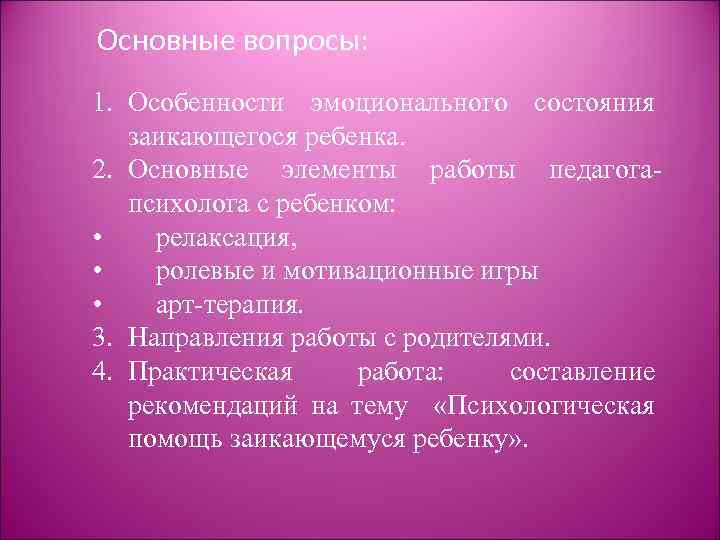 Основные вопросы:

1. Особенности эмоционального состояния заикающегося ребенка.
2. Основные элементы работы педагога-психолога с ребенком:
• релаксация,
• ролевые и мотивационные игры
• арт-терапия.
3. Направления работы с родителями.
4. Практическая работа: составление рекомендаций на тему «Психологическая помощь заикающемуся ребенку».